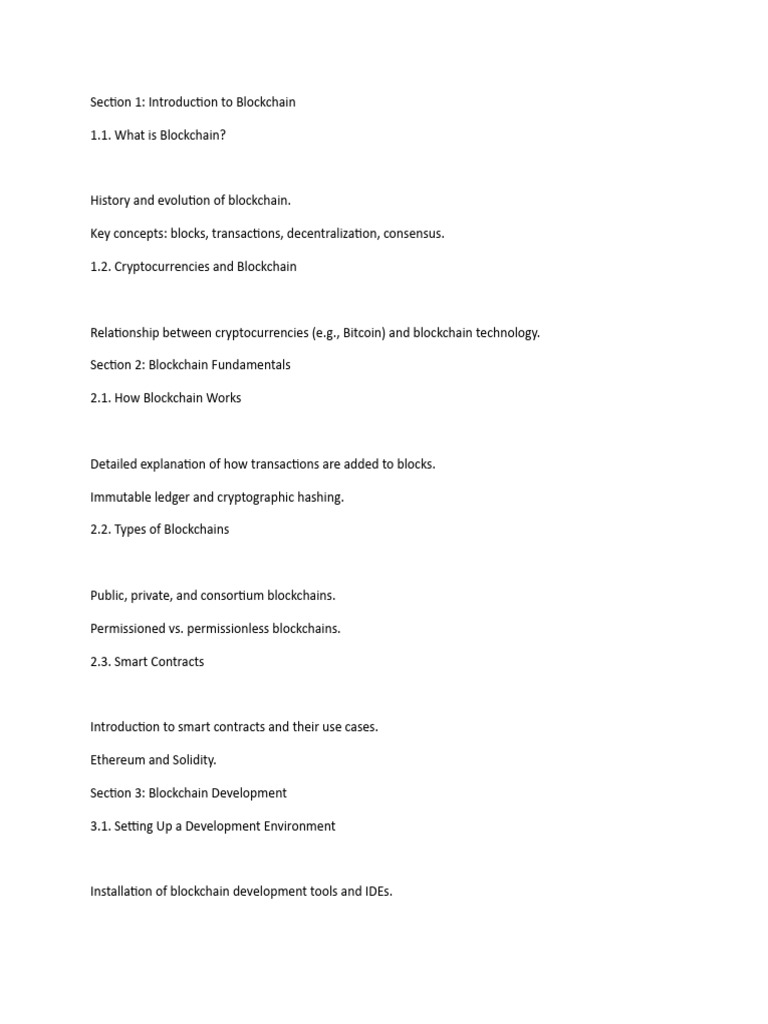 Section 1: Introduction to Blockchain

1.1. What is Blockchain?

History and evolution of blockchain.

Key concepts: blocks, transactions, decentralization, consensus.

1.2. Cryptocurrencies and Blockchain

Relationship between cryptocurrencies (e.g., Bitcoin) and blockchain technology.

Section 2: Blockchain Fundamentals

2.1. How Blockchain Works

Detailed explanation of how transactions are added to blocks.

Immutable ledger and cryptographic hashing.

2.2. Types of Blockchains

Public, private, and consortium blockchains.

Permissioned vs. permissionless blockchains.

2.3. Smart Contracts

Introduction to smart contracts and their use cases.

Ethereum and Solidity.

Section 3: Blockchain Development

3.1. Setting Up a Development Environment

Installation of blockchain development tools and IDEs.